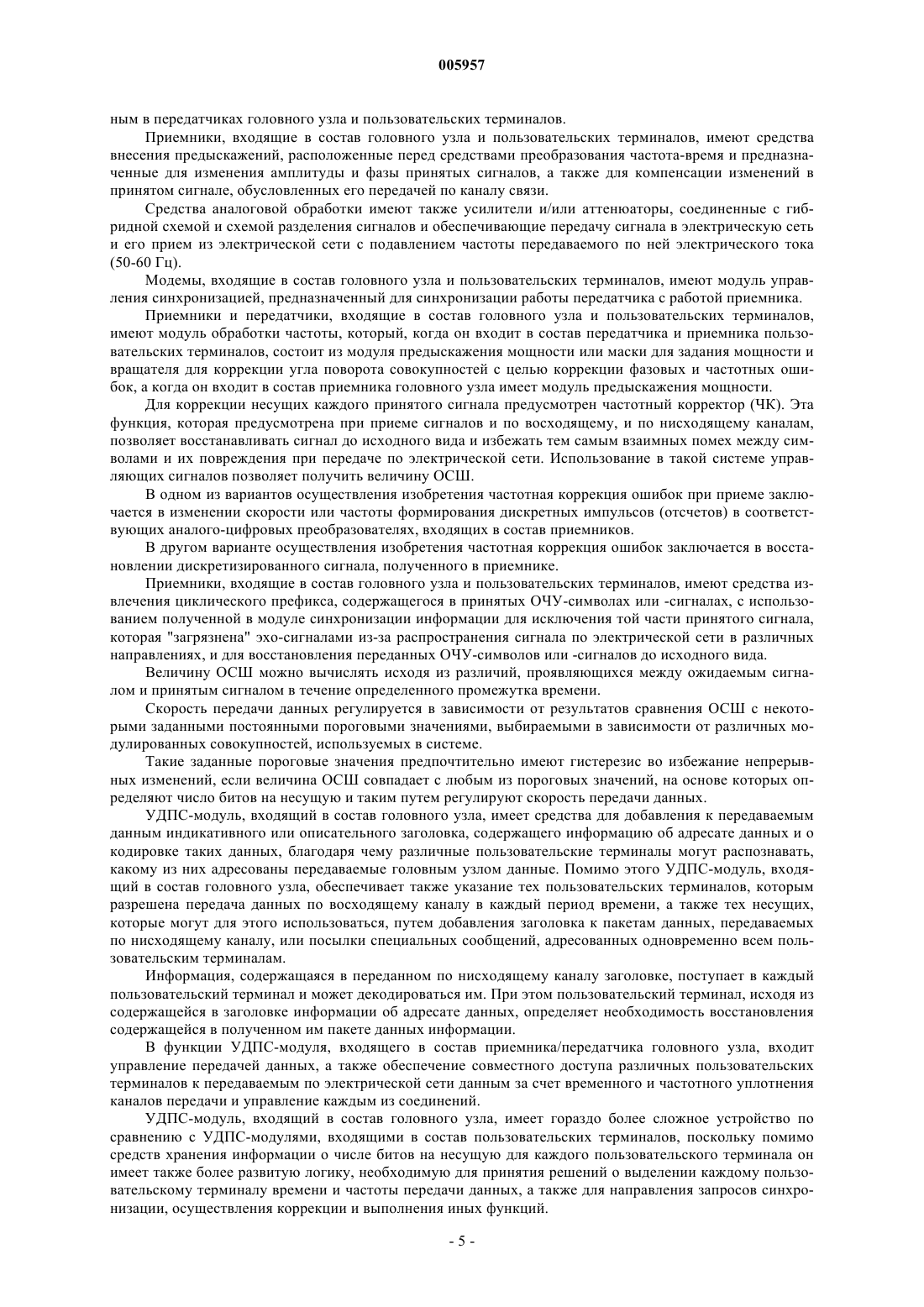 005957

ным в передатчиках головного узла и пользовательских терминалов.

Приемники, входящие в состав головного узла и пользовательских терминалов, имеют средства внесения предыскажений, расположенные перед средствами преобразования частота-время и предназначенные для изменения амплитуды и фазы принятых сигналов, а также для компенсации изменений в принятом сигнале, обусловленных его передачей по каналу связи.

Средства аналоговой обработки имеют также усилители и/или аттенюаторы, соединенные с гибридной схемой и схемой разделения сигналов и обеспечивающие передачу сигнала в электрическую сеть и его прием из электрической сети с подавлением частоты передаваемого по ней электрического тока (50-60 Гц).

Модемы, входящие в состав головного узла и пользовательских терминалов, имеют модуль управления синхронизацией, предназначенный для синхронизации работы передатчика с работой приемника.

Приемники и передатчики, входящие в состав головного узла и пользовательских терминалов, имеют модуль обработки частоты, который, когда он входит в состав передатчика и приемника пользовательских терминалов, состоит из модуля предыскажения мощности или маски для задания мощности и вращателя для коррекции угла поворота совокупностей с целью коррекции фазовых и частотных ошибок, а когда он входит в состав приемника головного узла имеет модуль предыскажения мощности.

Для коррекции несущих каждого принятого сигнала предусмотрен частотный корректор (ЧК). Эта функция, которая предусмотрена при приеме сигналов и по восходящему, и по нисходящему каналам, позволяет восстанавливать сигнал до исходного вида и избежать тем самым взаимных помех между символами и их повреждения при передаче по электрической сети. Использование в такой системе управляющих сигналов позволяет получить величину ОСШ.

В одном из вариантов осуществления изобретения частотная коррекция ошибок при приеме заключается в изменении скорости или частоты формирования дискретных импульсов (отсчетов) в соответствующих аналого-цифровых преобразователях, входящих в состав приемников.

В другом варианте осуществления изобретения частотная коррекция ошибок заключается в восстановлении дискретизированного сигнала, полученного в приемнике.

Приемники, входящие в состав головного узла и пользовательских терминалов, имеют средства извлечения циклического префикса, содержащегося в принятых ОЧУ-символах или -сигналах, с использованием полученной в модуле синхронизации информации для исключения той части принятого сигнала, которая "загрязнена" эхо-сигналами из-за распространения сигнала по электрической сети в различных направлениях, и для восстановления переданных ОЧУ-символов или -сигналов до исходного вида.

Величину ОСШ можно вычислять исходя из различий, проявляющихся между ожидаемым сигналом и принятым сигналом в течение определенного промежутка времени.

Скорость передачи данных регулируется в зависимости от результатов сравнения ОСШ с некоторыми заданными постоянными пороговыми значениями, выбираемыми в зависимости от различных модулированных совокупностей, используемых в системе.

Такие заданные пороговые значения предпочтительно имеют гистерезис во избежание непрерывных изменений, если величина ОСШ совпадает с любым из пороговых значений, на основе которых определяют число битов на несущую и таким путем регулируют скорость передачи данных.

УДПС-модуль, входящий в состав головного узла, имеет средства для добавления к передаваемым данным индикативного или описательного заголовка, содержащего информацию об адресате данных и о кодировке таких данных, благодаря чему различные пользовательские терминалы могут распознавать, какому из них адресованы передаваемые головным узлом данные. Помимо этого УДПС-модуль, входящий в состав головного узла, обеспечивает также указание тех пользовательских терминалов, которым разрешена передача данных по восходящему каналу в каждый период времени, а также тех несущих, которые могут для этого использоваться, путем добавления заголовка к пакетам данных, передаваемых по нисходящему каналу, или посылки специальных сообщений, адресованных одновременно всем пользовательским терминалам.

Информация, содержащаяся в переданном по нисходящему каналу заголовке, поступает в каждый пользовательский терминал и может декодироваться им. При этом пользовательский терминал, исходя из содержащейся в заголовке информации об адресате данных, определяет необходимость восстановления содержащейся в полученном им пакете данных информации.

В функции УДПС-модуля, входящего в состав приемника/передатчика головного узла, входит управление передачей данных, а также обеспечение совместного доступа различных пользовательских терминалов к передаваемым по электрической сети данным за счет временного и частотного уплотнения каналов передачи и управление каждым из соединений.

УДПС-модуль, входящий в состав головного узла, имеет гораздо более сложное устройство по сравнению с УДПС-модулями, входящими в состав пользовательских терминалов, поскольку помимо средств хранения информации о числе битов на несущую для каждого пользовательского терминала он имеет также более развитую логику, необходимую для принятия решений о выделении каждому пользовательскому терминалу времени и частоты передачи данных, а также для направления запросов синхронизации, осуществления коррекции и выполнения иных функций.

- 5 -